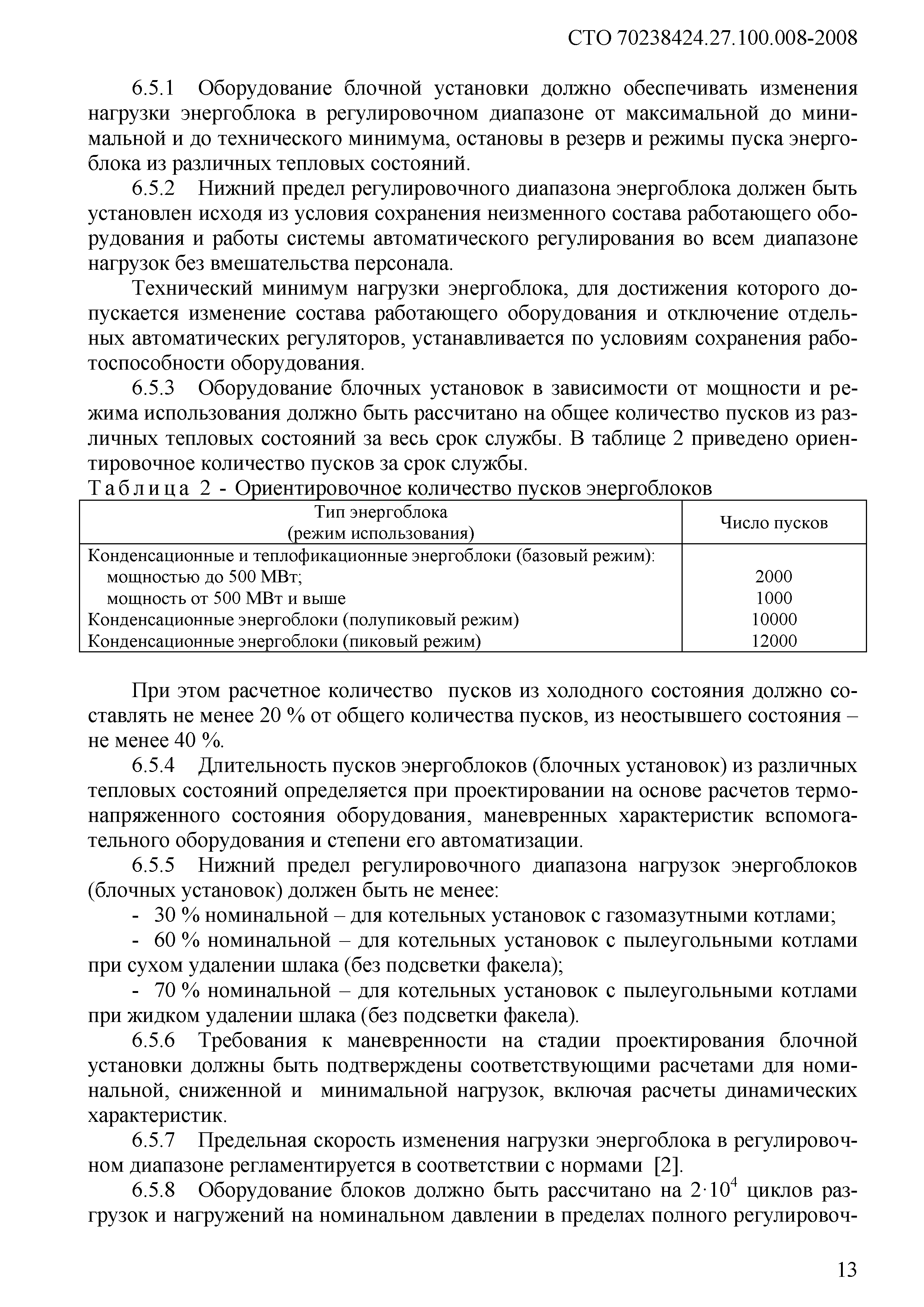 СТО 70238424.27.100.008-2008

6.5.1 Оборудование блочной установки должно обеспечивать изменения нагрузки энергоблока в регулировочном диапазоне от максимальной до минимальной и до технического минимума, остановы в резерв и режимы пуска энергоблока из различных тепловых состояний.

6.5.2 Нижний предел регулировочного диапазона энергоблока должен быть установлен исходя из условия сохранения неизменного состава работающего оборудования и работы системы автоматического регулирования во всем диапазоне нагрузок без вмешательства персонала.

Технический минимум нагрузки энергоблока, для достижения которого допускается изменение состава работающего оборудования и отключение отдельных автоматических регуляторов, устанавливается по условиям сохранения работоспособности оборудования.

6.5.3 Оборудование блочных установок в зависимости от мощности и режима использования должно быть рассчитано на общее количество пусков из различных тепловых состояний за весь срок службы. В таблице 2 приведено ориентировочное количество пусков за срок службы.

Таблица 2 - Ориентировочное количество пусков энергоблоков

| Тип энергоблока (режим использования) | Число пусков |
|---|---|
| Конденсационные и теплофикационные энергоблоки (базовый режим): | |
| мощностью до 500 МВт; | 2000 |
| мощность от 500 МВт и выше | 1000 |
| Конденсационные энергоблоки (полупиковый режим) | 10000 |
| Конденсационные энергоблоки (пиковый режим) | 12000 |

При этом расчетное количество пусков из холодного состояния должно составлять не менее 20 % от общего количества пусков, из неостывшего состояния – не менее 40 %.

6.5.4 Длительность пусков энергоблоков (блочных установок) из различных тепловых состояний определяется при проектировании на основе расчетов термонапряженного состояния оборудования, маневренных характеристик вспомогательного оборудования и степени его автоматизации.

6.5.5 Нижний предел регулировочного диапазона нагрузок энергоблоков (блочных установок) должен быть не менее:

- 30 % номинальной – для котельных установок с газомазутными котлами;

- 60 % номинальной – для котельных установок с пылеугольными котлами при сухом удалении шлака (без подсветки факела);

- 70 % номинальной – для котельных установок с пылеугольными котлами при жидком удалении шлака (без подсветки факела).

6.5.6 Требования к маневренности на стадии проектирования блочной установки должны быть подтверждены соответствующими расчетами для номинальной, сниженной и минимальной нагрузок, включая расчеты динамических характеристик.

6.5.7 Предельная скорость изменения нагрузки энергоблока в регулировочном диапазоне регламентируется в соответствии с нормами [2].

6.5.8 Оборудование блоков должно быть рассчитано на $2 \cdot 10^4$ циклов разгрузок и нагружений на номинальном давлении в пределах полного регулировоч-

13